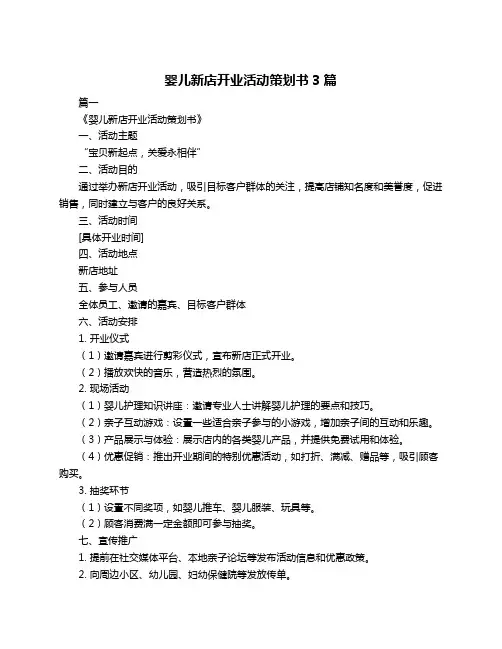 婴儿新店开业活动策划书 3 篇

篇一

《婴儿新店开业活动策划书》

一、活动主题

“宝贝新起点，关爱永相伴”

二、活动目的

通过举办新店开业活动，吸引目标客户群体的关注，提高店铺知名度和美誉度，促进销售，同时建立与客户的良好关系。

三、活动时间

[具体开业时间]

四、活动地点

新店地址

五、参与人员

全体员工、邀请的嘉宾、目标客户群体

六、活动安排

1. 开业仪式

（1）邀请嘉宾进行剪彩仪式，宣布新店正式开业。

（2）播放欢快的音乐，营造热烈的氛围。

2. 现场活动

（1）婴儿护理知识讲座：邀请专业人士讲解婴儿护理的要点和技巧。

（2）亲子互动游戏：设置一些适合亲子参与的小游戏，增加亲子间的互动和乐趣。

（3）产品展示与体验：展示店内的各类婴儿产品，并提供免费试用和体验。

（4）优惠促销：推出开业期间的特别优惠活动，如打折、满减、赠品等，吸引顾客购买。

3. 抽奖环节

（1）设置不同奖项，如婴儿推车、婴儿服装、玩具等。

（2）顾客消费满一定金额即可参与抽奖。

七、宣传推广

1. 提前在社交媒体平台、本地亲子论坛等发布活动信息和优惠政策。

2. 向周边小区、幼儿园、妇幼保健院等发放传单。